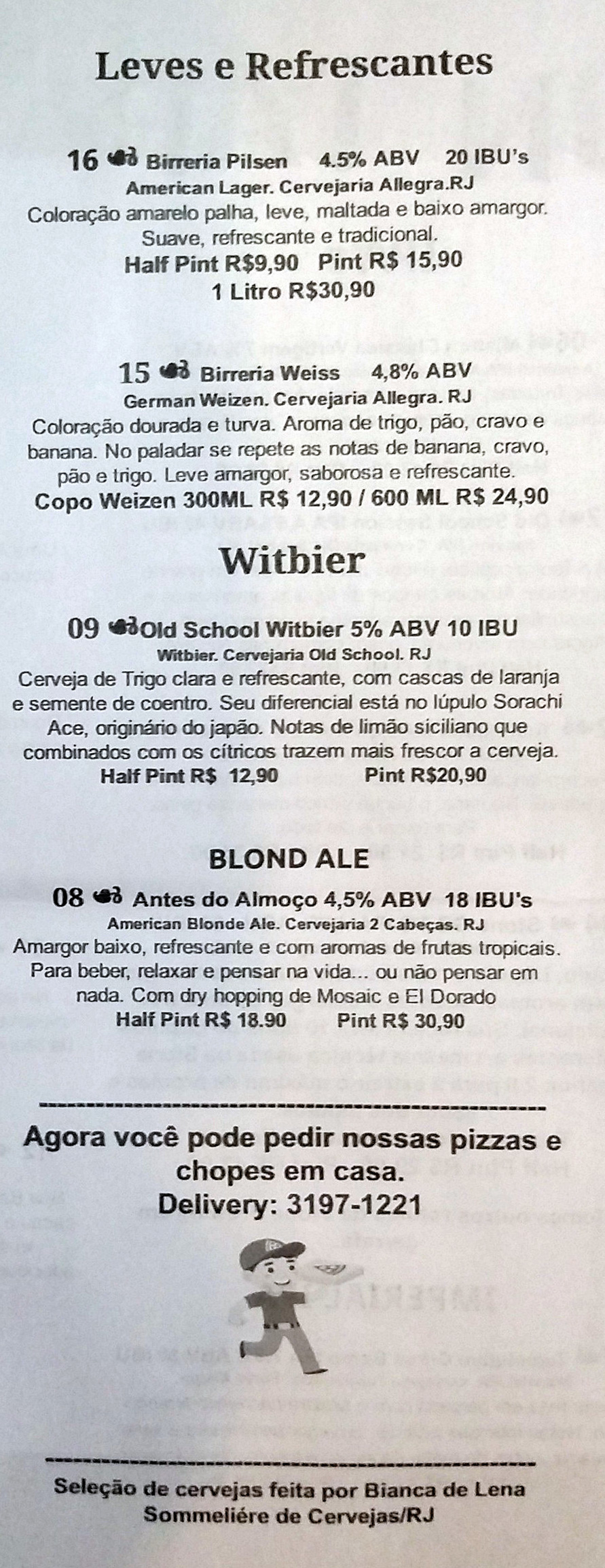 Leves e Refrescantes

16 Birreria Pilsen 4.5% ABV 20 IBU's
American Lager. Cervejaria Allegra.RJ
Coloração amarelo palha, leve, maltada e baixo amargor. Suave, refrescante e tradicional.
Half Pint R$9,90 Pint R$ 15,90
1 Litro R$30,90

15 Birreria Weiss 4,8% ABV
German Weizen. Cervejaria Allegra. RJ
Coloração dourada e turva. Aroma de trigo, pão, cravo e banana. No paladar se repete as notas de banana, cravo, pão e trigo. Leve amargor, saborosa e refrescante.
Copo Weizen 300ML R$ 12,90 / 600 ML R$ 24,90

Witbier

09 Old School Witbier 5% ABV 10 IBU
Witbier. Cervejaria Old School. RJ
Cerveja de Trigo clara e refrescante, com cascas de laranja e semente de coentro. Seu diferencial está no lúpulo Sorachi Ace, originário do japão. Notas de limão siciliano que combinados com os cítricos trazem mais frescor a cerveja.
Half Pint R$ 12,90 Pint R$20,90

BLOND ALE

08 Antes do Almoço 4,5% ABV 18 IBU's
American Blonde Ale. Cervejaria 2 Cabeças. RJ
Amargor baixo, refrescante e com aromas de frutas tropicais. Para beber, relaxar e pensar na vida... ou não pensar em nada. Com dry hopping de Mosaic e El Dorado
Half Pint R$ 18.90 Pint R$ 30,90

Agora você pode pedir nossas pizzas e chopes em casa.
Delivery: 3197-1221

Seleção de cervejas feita por Bianca de Lena
Sommeliére de Cervejas/RJ